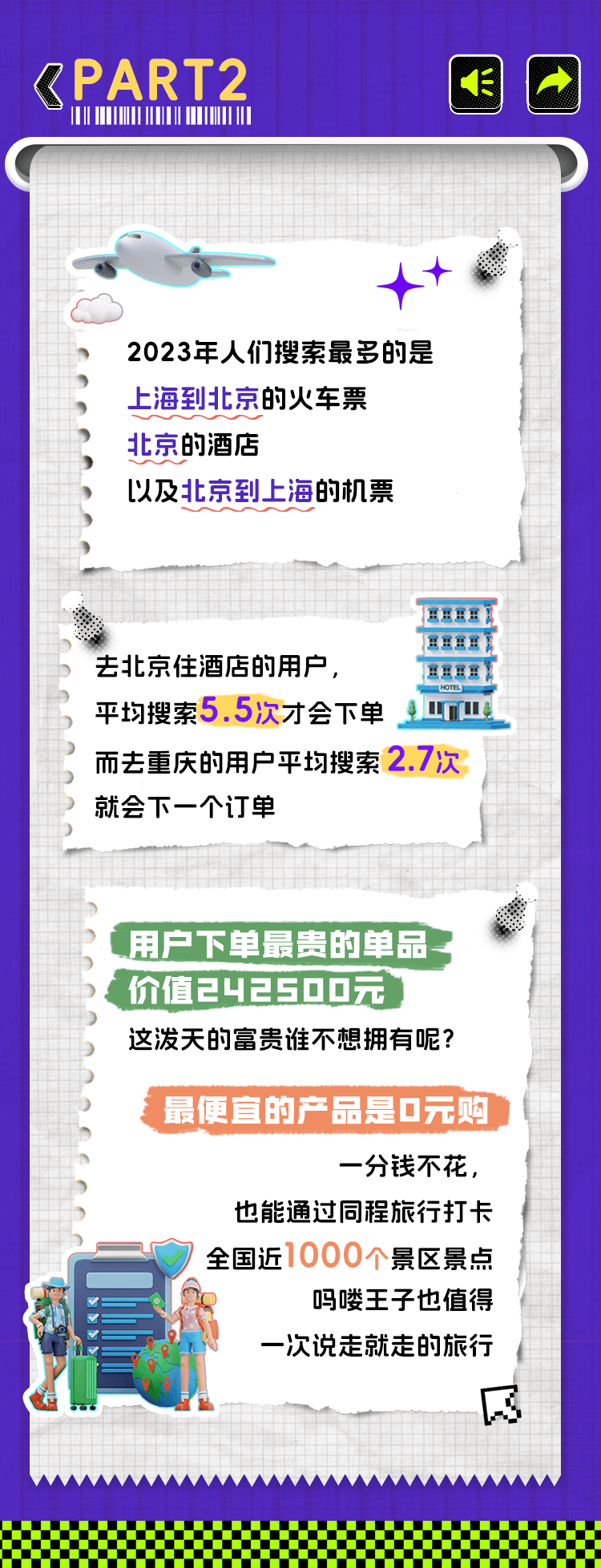 PART2

2023年人们搜索最多的是
上海到北京的火车票
北京的酒店
以及北京到上海的机票

HOTEL

去北京住酒店的用户，
平均搜索5.5次才会下单
而去重庆的用户平均搜索2.7次
就会下一个订单

用户下单最贵的单品
价值242500元
这泼天的富贵谁不想拥有呢？

最便宜的产品是0元购
一分钱不花，
也能通过同程旅行打卡
全国近1000个景区景点
吗喽王子也值得
一次说走就走的旅行